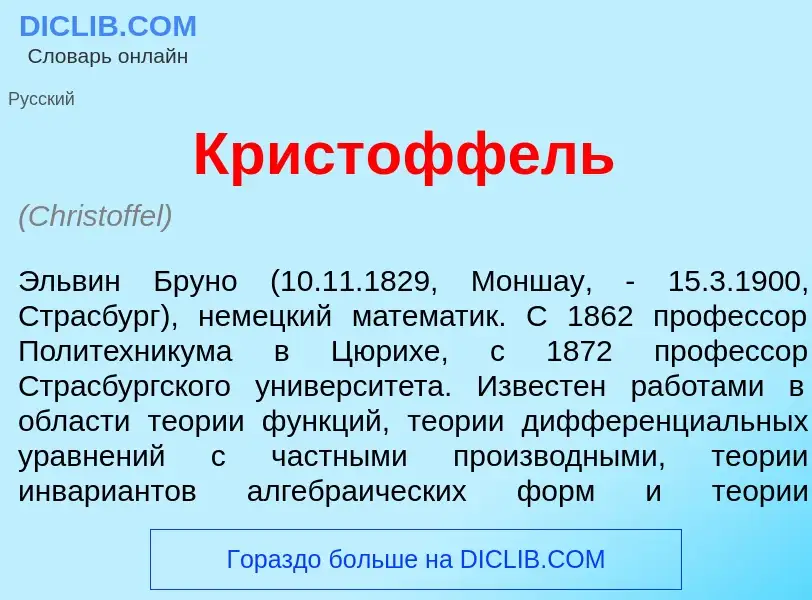 DICLIB.COM
Словарь онлайн

Русский

Кристоффель

(Christoffel)

Эльвин Бруно (10.11.1829, Моншау, - 15.3.1900, Страсбург), немецкий математик. С 1862 профессор Политехникума в Цюрихе, с 1872 профессор Страсбургского университета. Известен работами в области теории функций, теории дифференциальных уравнений с частными производными, теории инвариантов алгебраических форм и теории

Гораздо больше на DICLIB.COM